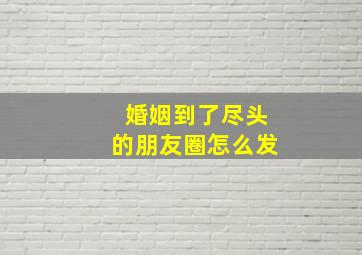 婚姻到了尽头
的朋友圈怎么发